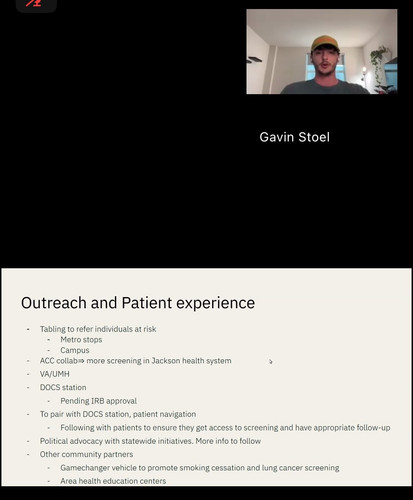 Gavin Stoel

Outreach and Patient experience

- Tabling to refer individuals at risk
  - Metro stops
  - Campus
- ACC collab⇒ more screening in Jackson health system
- VA/UMH
- DOCS station
  - Pending IRB approval
- To pair with DOCS station, patient navigation
  - Following with patients to ensure they get access to screening and have appropriate follow-up
- Political advocacy with statewide initiatives. More info to follow
- Other community partners
  - Gamechanger vehicle to promote smoking cessation and lung cancer screening
  - Area health education centers